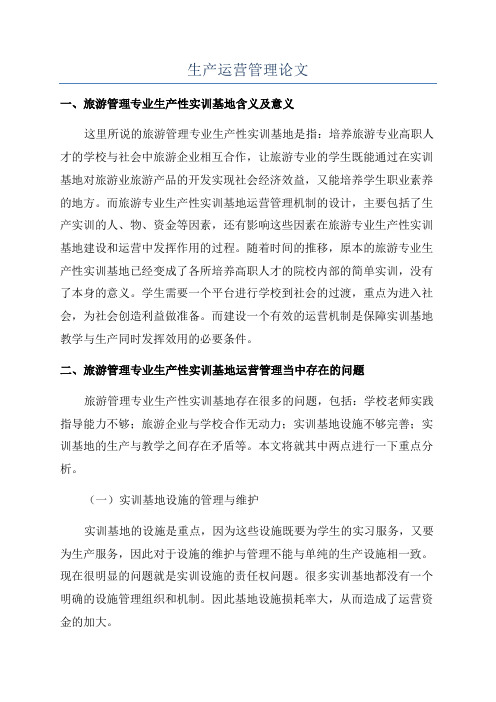 生产运营管理论文

一、旅游管理专业生产性实训基地含义及意义

这里所说的旅游管理专业生产性实训基地是指：培养旅游专业高职人才的学校与社会中旅游企业相互合作，让旅游专业的学生既能通过在实训基地对旅游业旅游产品的开发实现社会经济效益，又能培养学生职业素养的地方。而旅游专业生产性实训基地运营管理机制的设计，主要包括了生产实训的人、物、资金等因素，还有影响这些因素在旅游专业生产性实训基地建设和运营中发挥作用的过程。随着时间的推移，原本的旅游专业生产性实训基地已经变成了各所培养高职人才的院校内部的简单实训，没有了本身的意义。学生需要一个平台进行学校到社会的过渡，重点为进入社会，为社会创造利益做准备。而建设一个有效的运营机制是保障实训基地教学与生产同时发挥效用的必要条件。

二、旅游管理专业生产性实训基地运营管理当中存在的问题

旅游管理专业生产性实训基地存在很多的问题，包括：学校老师实践指导能力不够；旅游企业与学校合作无动力；实训基地设施不够完善；实训基地的生产与教学之间存在矛盾等。本文将就其中两点进行一下重点分析。

（一）实训基地设施的管理与维护

实训基地的设施是重点，因为这些设施既要为学生的实习服务，又要为生产服务，因此对于设施的维护与管理不能与单纯的生产设施相一致。现在很明显的问题就是实训设施的责任权问题。很多实训基地都没有一个明确的设施管理组织和机制。因此基地设施损耗率大，从而造成了运营资金的加大。